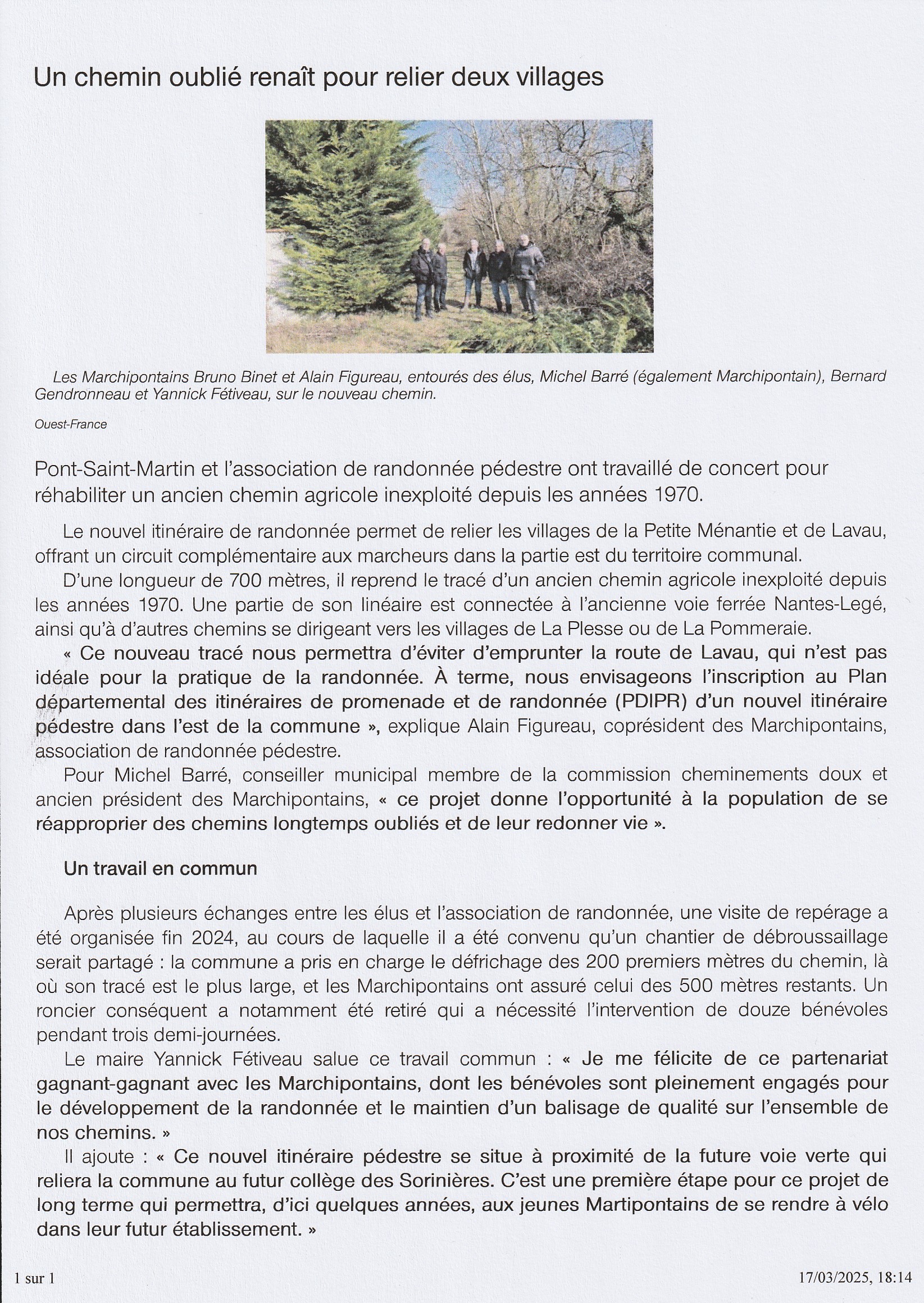 Un chemin oublié renaît pour relier deux villages

Les Marchipontains Bruno Binet et Alain Figureau, entourés des élus, Michel Barré (également Marchipontain), Bernard Gendronneau et Yannick Fétiveau, sur le nouveau chemin.

Ouest-France

Pont-Saint-Martin et l'association de randonnée pédestre ont travaillé de concert pour réhabiliter un ancien chemin agricole inexploité depuis les années 1970.

Le nouvel itinéraire de randonnée permet de relier les villages de la Petite Ménantie et de Lavau, offrant un circuit complémentaire aux marcheurs dans la partie est du territoire communal.

D'une longueur de 700 mètres, il reprend le tracé d'un ancien chemin agricole inexploité depuis les années 1970. Une partie de son linéaire est connectée à l'ancienne voie ferrée Nantes-Legé, ainsi qu'à d'autres chemins se dirigeant vers les villages de La Plesse ou de La Pommeraie.

« Ce nouveau tracé nous permettra d'éviter d'emprunter la route de Lavau, qui n'est pas idéale pour la pratique de la randonnée. À terme, nous envisageons l'inscription au Plan départemental des itinéraires de promenade et de randonnée (PDIPR) d'un nouvel itinéraire pédestre dans l'est de la commune », explique Alain Figureau, coprésident des Marchipontains, association de randonnée pédestre.

Pour Michel Barré, conseiller municipal membre de la commission cheminements doux et ancien président des Marchipontains, « ce projet donne l'opportunité à la population de se réapproprier des chemins longtemps oubliés et de leur redonner vie ».

Un travail en commun

Après plusieurs échanges entre les élus et l'association de randonnée, une visite de repérage a été organisée fin 2024, au cours de laquelle il a été convenu qu'un chantier de débroussaillage serait partagé : la commune a pris en charge le défrichage des 200 premiers mètres du chemin, là où son tracé est le plus large, et les Marchipontains ont assuré celui des 500 mètres restants. Un roncier conséquent a notamment été retiré qui a nécessité l'intervention de douze bénévoles pendant trois demi-journées.

Le maire Yannick Fétiveau salue ce travail commun : « Je me félicite de ce partenariat gagnant-gagnant avec les Marchipontains, dont les bénévoles sont pleinement engagés pour le développement de la randonnée et le maintien d'un balisage de qualité sur l'ensemble de nos chemins. »

Il ajoute : « Ce nouvel itinéraire pédestre se situe à proximité de la future voie verte qui reliera la commune au futur collège des Sorinières. C'est une première étape pour ce projet de long terme qui permettra, d'ici quelques années, aux jeunes Martipontains de se rendre à vélo dans leur futur établissement. »

1 sur 1

17/03/2025, 18:14